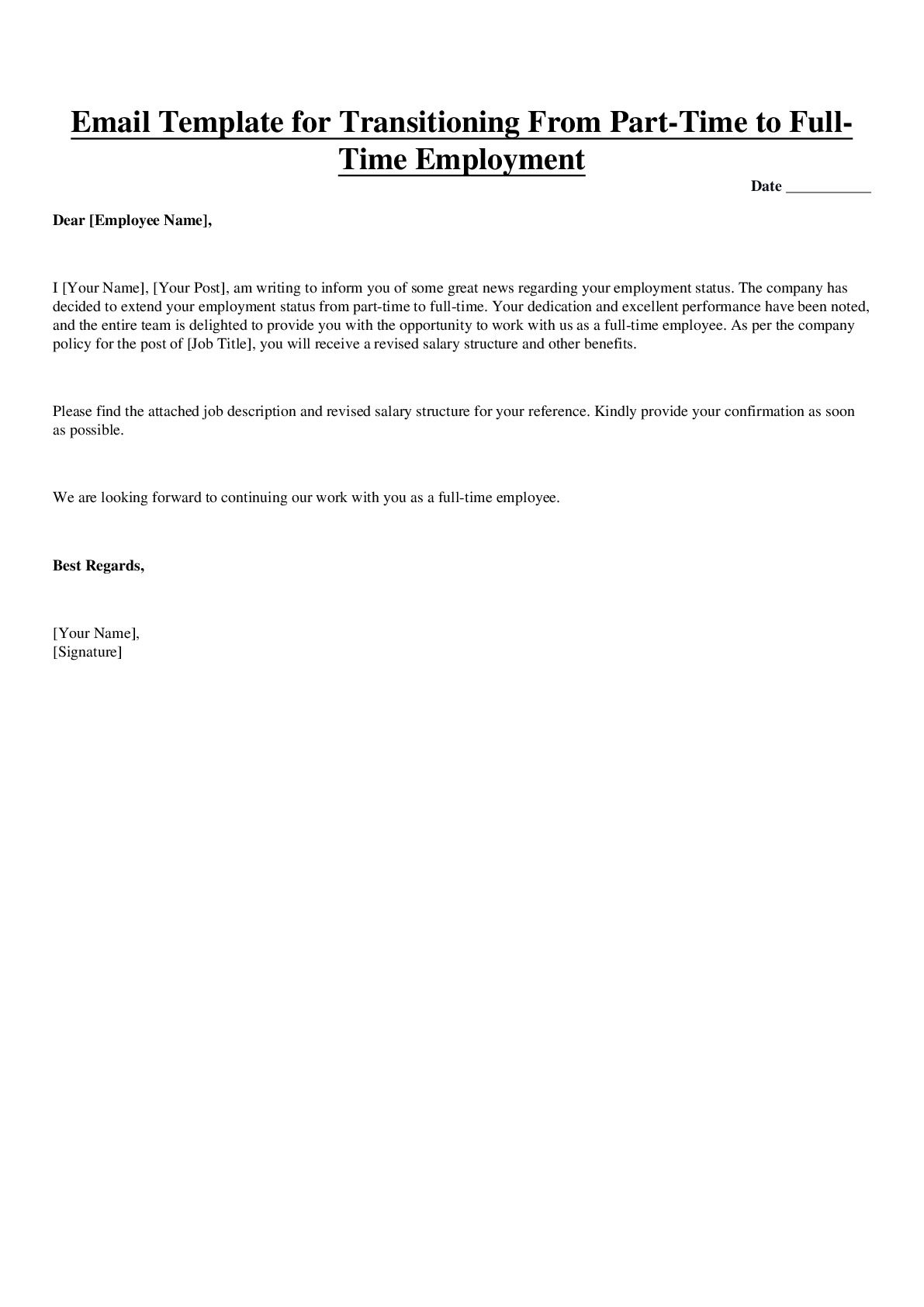 Email Template for Transitioning From Part-Time to Full-Time Employment

Date ____

Dear [Employee Name],

I [Your Name], [Your Post], am writing to inform you of some great news regarding your employment status. The company has decided to extend your employment status from part-time to full-time. Your dedication and excellent performance have been noted, and the entire team is delighted to provide you with the opportunity to work with us as a full-time employee. As per the company policy for the post of [Job Title], you will receive a revised salary structure and other benefits.

Please find the attached job description and revised salary structure for your reference. Kindly provide your confirmation as soon as possible.

We are looking forward to continuing our work with you as a full-time employee.

Best Regards,

[Your Name],
[Signature]